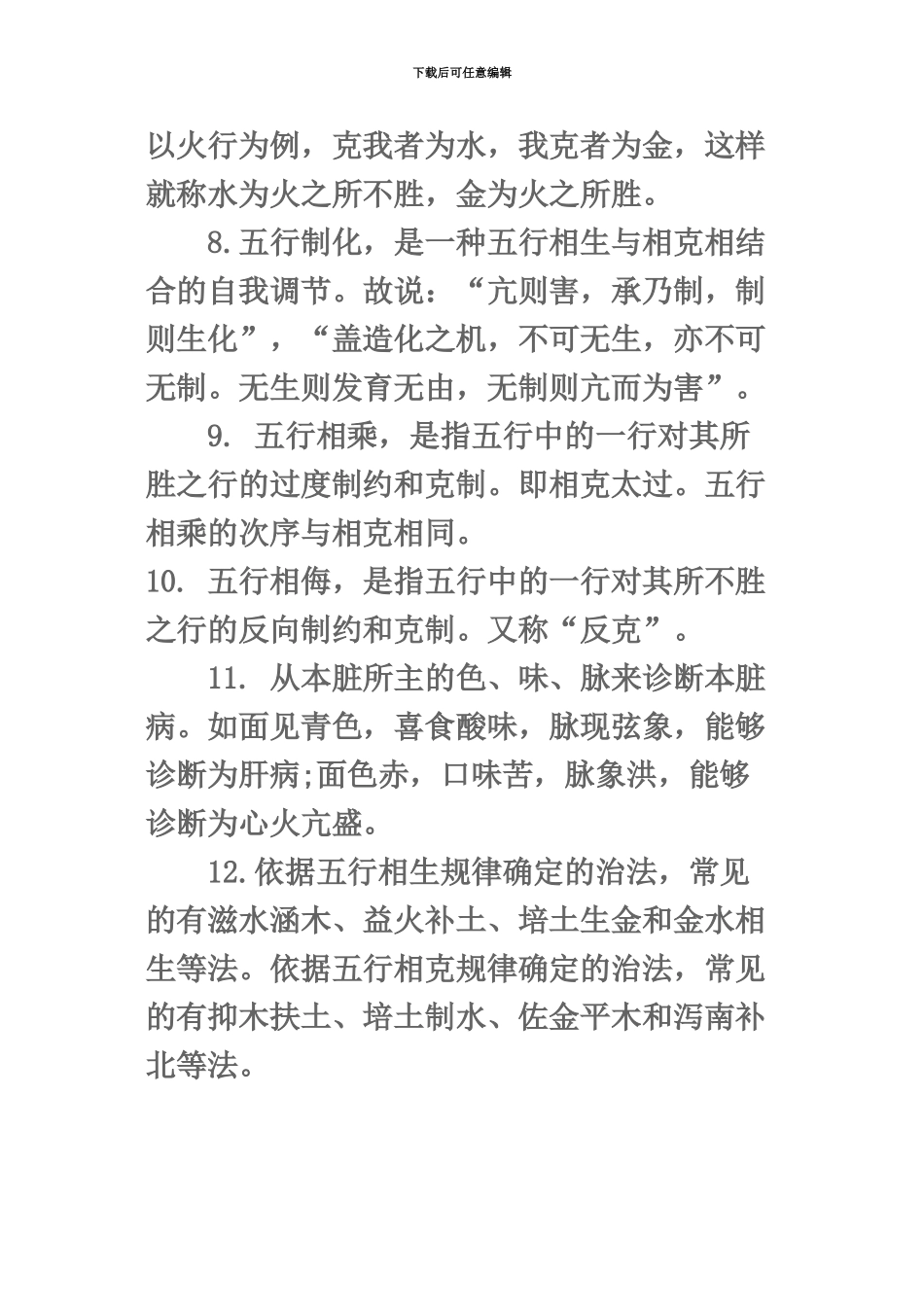 下载后可任意编辑

以火行为例，克我者为水，我克者为金，这样就称水为火之所不胜，金为火之所胜。

8.五行制化，是一种五行相生与相克相结合的自我调节。故说：“亢则害，承乃制，制则生化”，“盖造化之机，不可无生，亦不可无制。无生则发育无由，无制则亢而为害”。

9. 五行相乘，是指五行中的一行对其所胜之行的过度制约和克制。即相克太过。五行相乘的次序与相克相同。

10. 五行相侮，是指五行中的一行对其所不胜之行的反向制约和克制。又称“反克”。

11. 从本脏所主的色、味、脉来诊断本脏病。如面见青色，喜食酸味，脉现弦象，能够诊断为肝病;面色赤，口味苦，脉象洪，能够诊断为心火亢盛。

12.依据五行相生规律确定的治法，常见的有滋水涵木、益火补土、培土生金和金水相生等法。依据五行相克规律确定的治法，常见的有抑木扶土、培土制水、佐金平木和泻南补北等法。